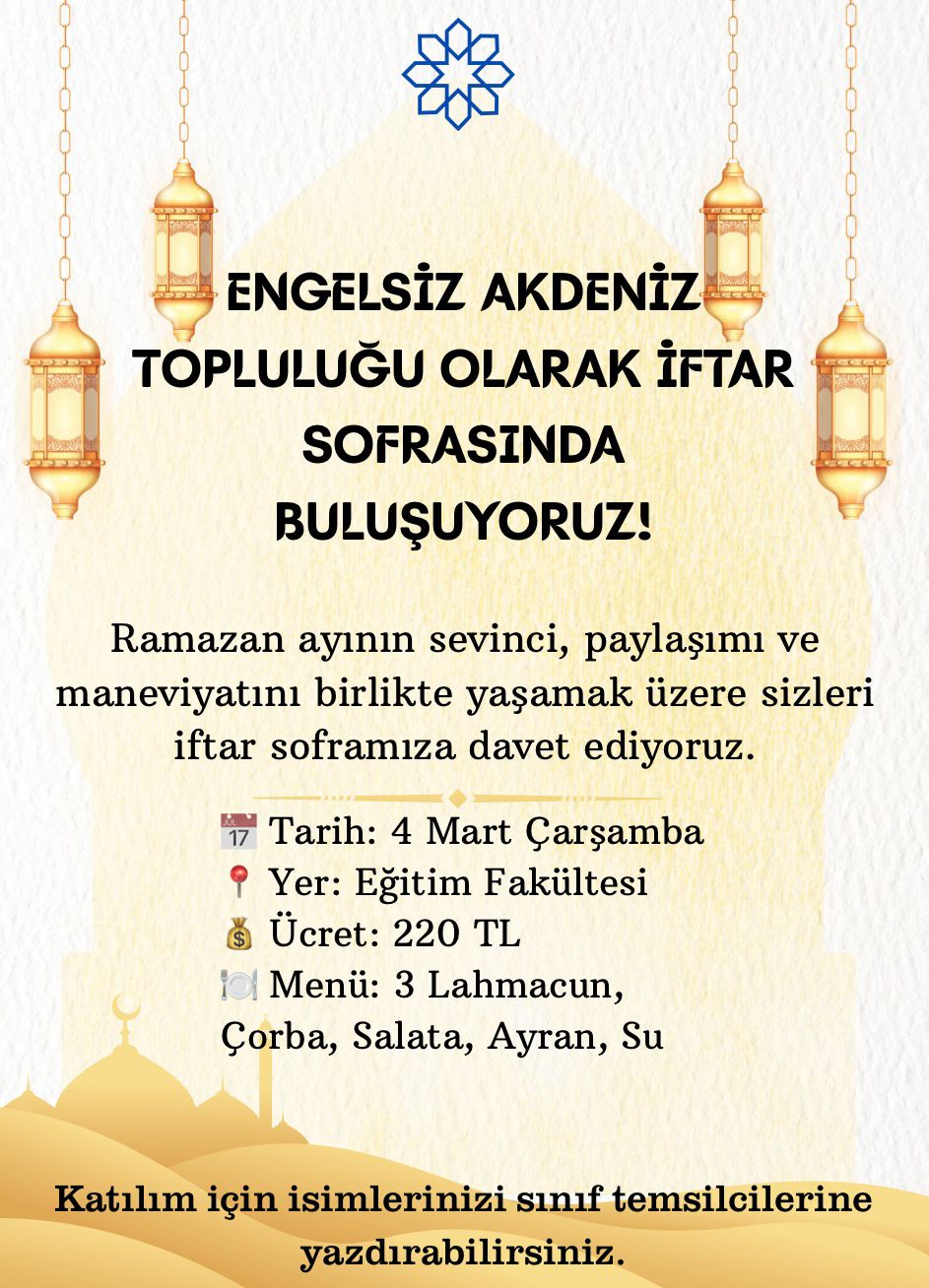 ENGELSİZ AKDENİZ TOPLULUĞU OLARAK İFTAR SOFRASINDA BULUŞUYORUZ!

Ramazan ayının sevinci, paylaşımı ve maneviyatını birlikte yaşamak üzere sizleri iftar soframıza davet ediyoruz.

📅 Tarih: 4 Mart Çarşamba
📍 Yer: Eğitim Fakültesi
💰 Ücret: 220 TL
🍽️ Menü: 3 Lahmacun, Çorba, Salata, Ayran, Su

Katılım için isimlerinizi sınıf temsilcilerine yazdırabilirsiniz.